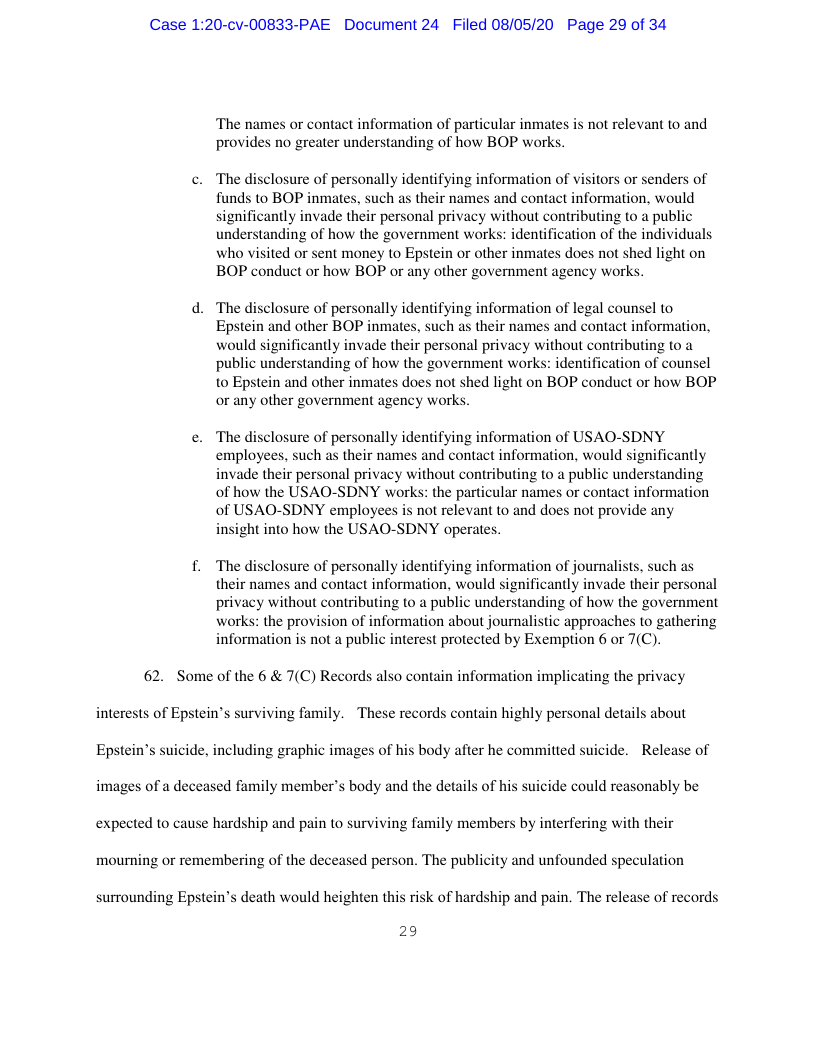 Case 1:20-cv-00833-PAE Document 24 Filed 08/05/20 Page 29 of 34

The names or contact information of particular inmates is not relevant to and provides no greater understanding of how BOP works.

c. The disclosure of personally identifying information of visitors or senders of funds to BOP inmates, such as their names and contact information, would significantly invade their personal privacy without contributing to a public understanding of how the government works: identification of the individuals who visited or sent money to Epstein or other inmates does not shed light on BOP conduct or how BOP or any other government agency works.

d. The disclosure of personally identifying information of legal counsel to Epstein and other BOP inmates, such as their names and contact information, would significantly invade their personal privacy without contributing to a public understanding of how the government works: identification of counsel to Epstein and other inmates does not shed light on BOP conduct or how BOP or any other government agency works.

e. The disclosure of personally identifying information of USAO-SDNY employees, such as their names and contact information, would significantly invade their personal privacy without contributing to a public understanding of how the USAO-SDNY works: the particular names or contact information of USAO-SDNY employees is not relevant to and does not provide any insight into how the USAO-SDNY operates.

f. The disclosure of personally identifying information of journalists, such as their names and contact information, would significantly invade their personal privacy without contributing to a public understanding of how the government works: the provision of information about journalistic approaches to gathering information is not a public interest protected by Exemption 6 or 7(C).

62. Some of the 6 & 7(C) Records also contain information implicating the privacy interests of Epstein's surviving family. These records contain highly personal details about Epstein's suicide, including graphic images of his body after he committed suicide. Release of images of a deceased family member's body and the details of his suicide could reasonably be expected to cause hardship and pain to surviving family members by interfering with their mourning or remembering of the deceased person. The publicity and unfounded speculation surrounding Epstein's death would heighten this risk of hardship and pain. The release of records

29